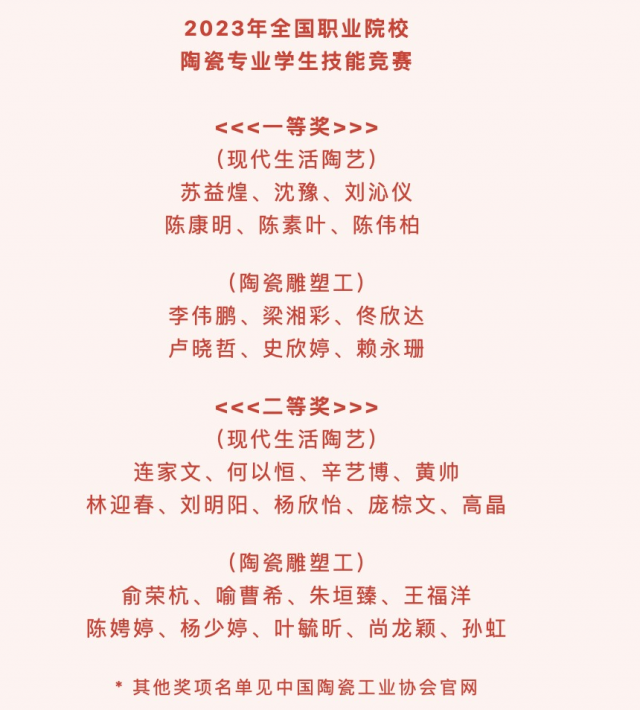 2023年全国职业院校
陶瓷专业学生技能竞赛

<<<一等奖>>>
(现代生活陶艺)
苏益煌、沈豫、刘沁仪
陈康明、陈素叶、陈伟柏

(陶瓷雕塑工)
李伟鹏、梁湘彩、佟欣达
卢晓哲、史欣婷、赖永珊

<<<二等奖>>>
(现代生活陶艺)
连家文、何以恒、辛艺博、黄帅
林迎春、刘明阳、杨欣怡、庞棕文、高晶

(陶瓷雕塑工)
俞荣杭、喻曹希、朱垣臻、王福洋
陈娉婷、杨少婷、叶毓昕、尚龙颖、孙虹

* 其他奖项名单见中国陶瓷工业协会官网